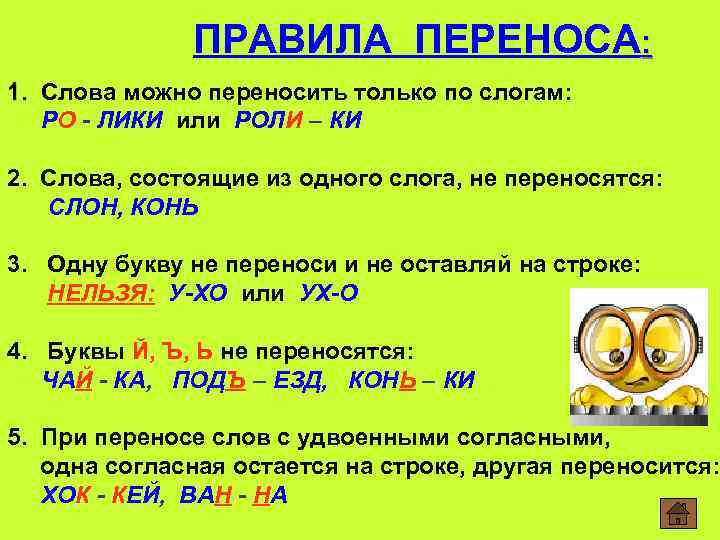 ПРАВИЛА ПЕРЕНОСА:

1. Слова можно переносить только по слогам:
РО - ЛИКИ или РОЛИ – КИ

2. Слова, состоящие из одного слога, не переносятся:
СЛОН, КОНЬ

3. Одну букву не переноси и не оставляй на строке:
НЕЛЬЗЯ: У-ХО или УХ-О

4. Буквы Й, Ъ, Ь не переносятся:
ЧАЙ - КА, ПОДЪ – ЕЗД, КОНЬ – КИ

5. При переносе слов с удвоенными согласными, одна согласная остается на строке, другая переносится:
ХОК - КЕЙ, ВАН - НА